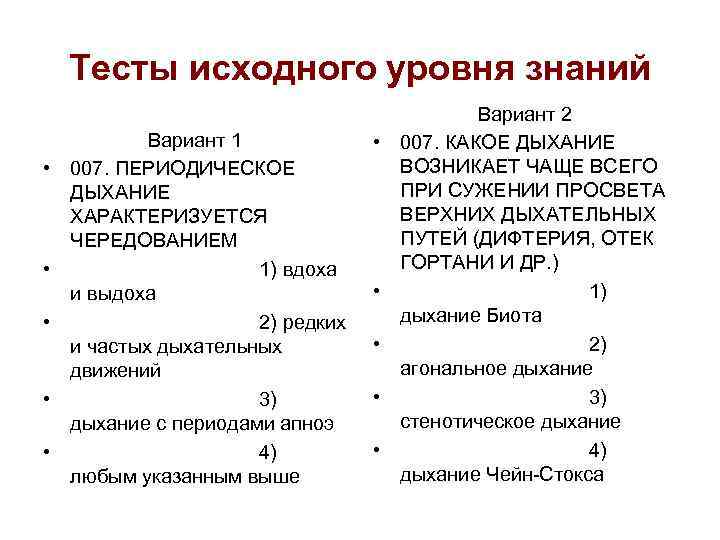 Тесты исходного уровня знаний

Вариант 1

• 007. ПЕРИОДИЧЕСКОЕ ДЫХАНИЕ ХАРАКТЕРИЗУЕТСЯ ЧЕРЕДОВАНИЕМ
• 1) вдоха и выдоха
• 2) редких и частых дыхательных движений
• 3) дыхание с периодами апноэ
• 4) любым указанным выше

Вариант 2

• 007. КАКОЕ ДЫХАНИЕ ВОЗНИКАЕТ ЧАЩЕ ВСЕГО ПРИ СУЖЕНИИ ПРОСВЕТА ВЕРХНИХ ДЫХАТЕЛЬНЫХ ПУТЕЙ (ДИФТЕРИЯ, ОТЕК ГОРТАНИ И ДР.)
• 1) дыхание Биота
• 2) агональное дыхание
• 3) стенотическое дыхание
• 4) дыхание Чейн-Стокса